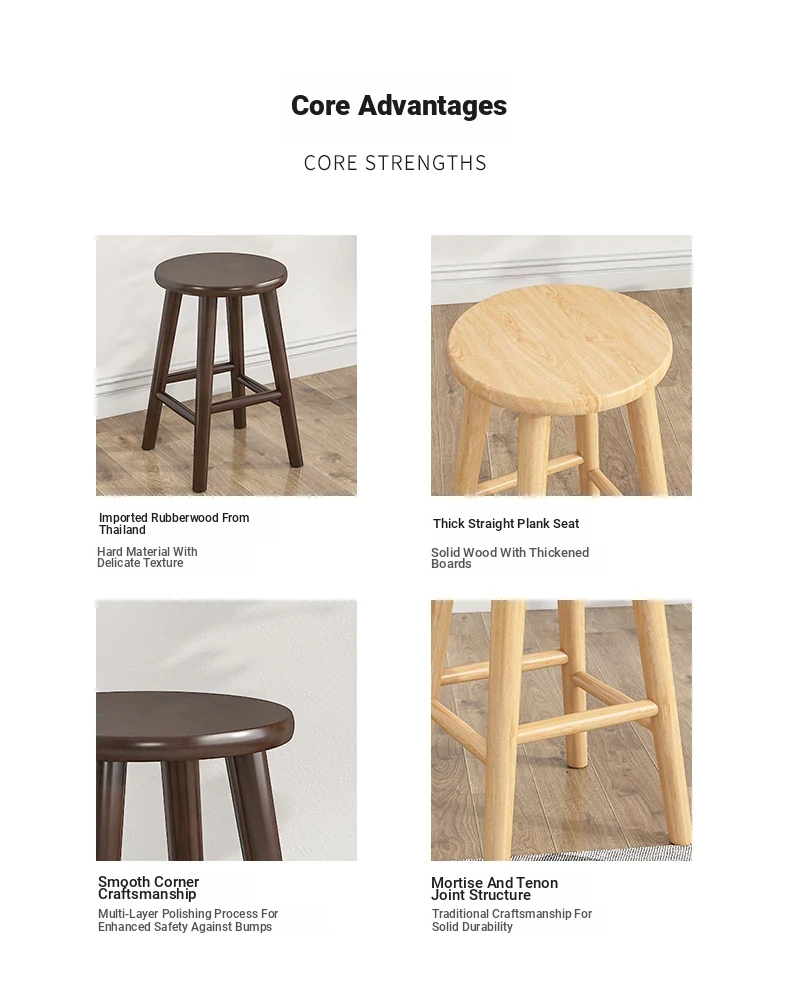 Core Advantages

CORE STRENGTHS

Imported Rubberwood From Thailand

Hard Material With Delicate Texture

Thick Straight Plank Seat

Solid Wood With Thickened Boards

Smooth Corner Craftsmanship

Multi-Layer Polishing Process For Enhanced Safety Against Bumps

Mortise And Tenon Joint Structure

Traditional Craftsmanship For Solid Durability